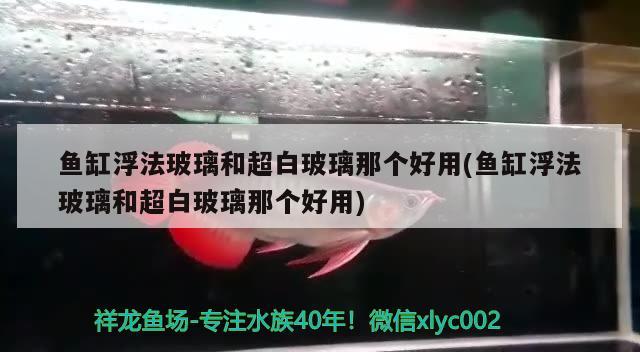 鱼缸浮法玻璃和超白玻璃那个好用(鱼缸浮法玻璃和超白玻璃那个好用)

祥龙鱼场-专注水族40年！微信xlyc002